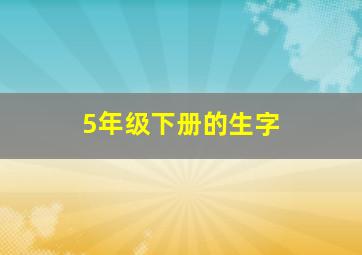 5年级下册的生字